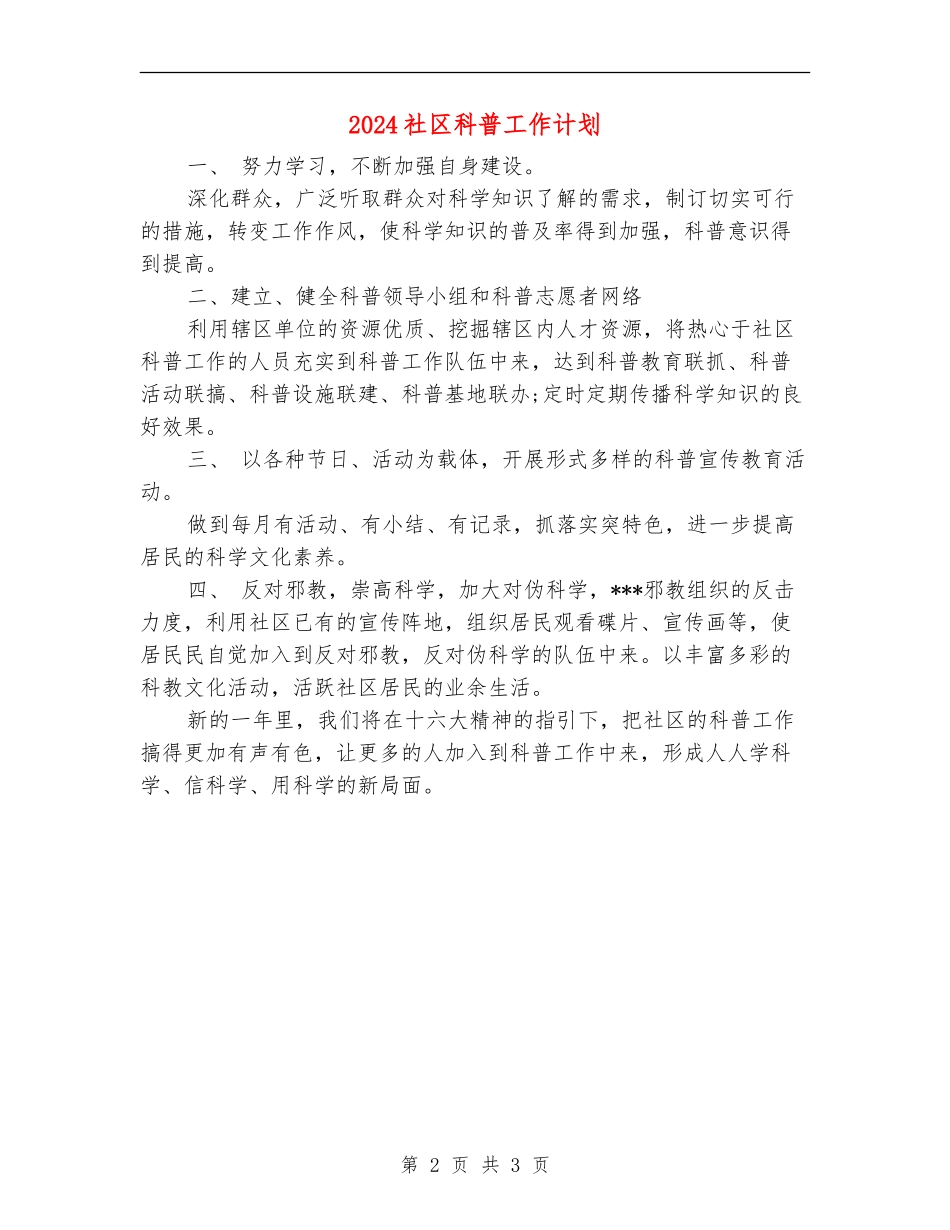 2024社区科普工作计划

一、 努力学习，不断加强自身建设。

深化群众，广泛听取群众对科学知识了解的需求，制订切实可行的措施，转变工作作风，使科学知识的普及率得到加强，科普意识得到提高。

二、建立、健全科普领导小组和科普志愿者网络

利用辖区单位的资源优质、挖掘辖区内人才资源，将热心于社区科普工作的人员充实到科普工作队伍中来，达到科普教育联抓、科普活动联搞、科普设施联建、科普基地联办;定时定期传播科学知识的良好效果。

三、 以各种节日、活动为载体，开展形式多样的科普宣传教育活动。

做到每月有活动、有小结、有记录，抓落实突特色，进一步提高居民的科学文化素养。

四、 反对邪教，崇高科学，加大对伪科学，***邪教组织的反击力度，利用社区已有的宣传阵地，组织居民观看碟片、宣传画等，使居民民自觉加入到反对邪教，反对伪科学的队伍中来。以丰富多彩的科教文化活动，活跃社区居民的业余生活。

新的一年里，我们将在十六大精神的指引下，把社区的科普工作搞得更加有声有色，让更多的人加入到科普工作中来，形成人人学科学、信科学、用科学的新局面。

第 2 页 共 3 页